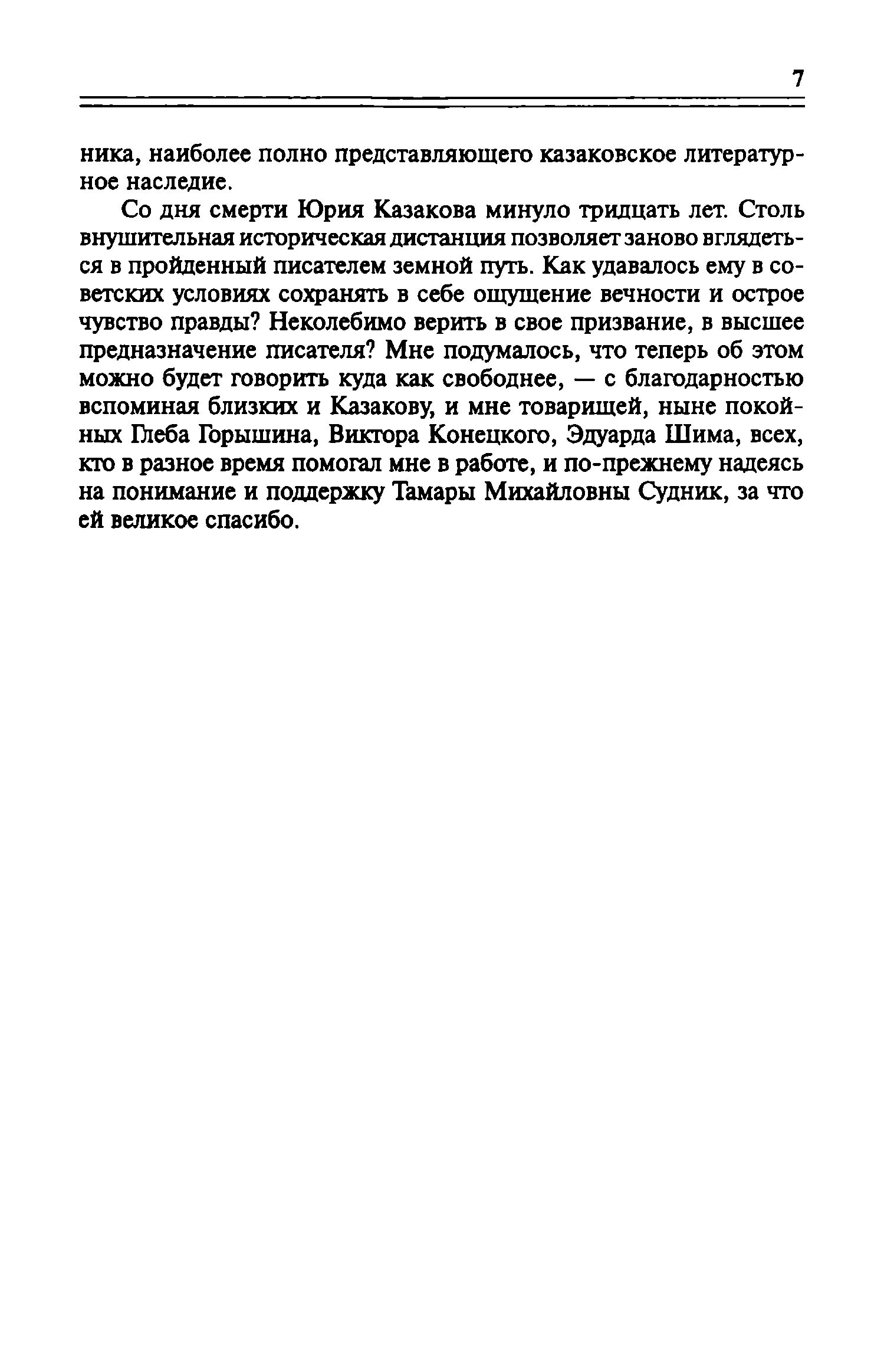 7

ника, наиболее полно представляющего казаковское литературное наследие.

Со дня смерти Юрия Казакова минуло тридцать лет. Столь внушительная историческая дистанция позволяет заново вглядеться в пройденный писателем земной путь. Как удавалось ему в советских условиях сохранять в себе ощущение вечности и острое чувство правды? Неколебимо верить в свое призвание, в высшее предназначение писателя? Мне подумалось, что теперь об этом можно будет говорить куда как свободнее, — с благодарностью вспоминая близких и Казакову, и мне товарищей, ныне покойных Глеба Горышина, Виктора Конецкого, Эдуарда Шима, всех, кто в разное время помогал мне в работе, и по-прежнему надеясь на понимание и поддержку Тамары Михайловны Судник, за что ей великое спасибо.